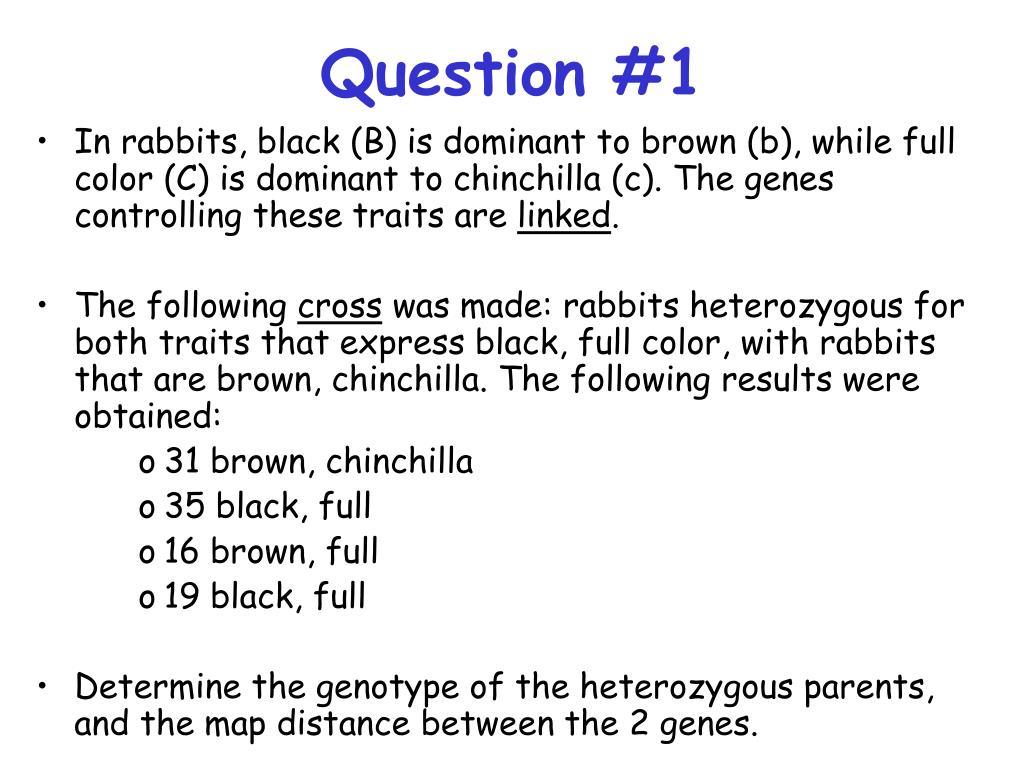 Question #1

• In rabbits, black (B) is dominant to brown (b), while full color (C) is dominant to chinchilla (c). The genes controlling these traits are linked.

• The following cross was made: rabbits heterozygous for both traits that express black, full color, with rabbits that are brown, chinchilla. The following results were obtained:
o 31 brown, chinchilla
o 35 black, full
o 16 brown, full
o 19 black, full

• Determine the genotype of the heterozygous parents, and the map distance between the 2 genes.